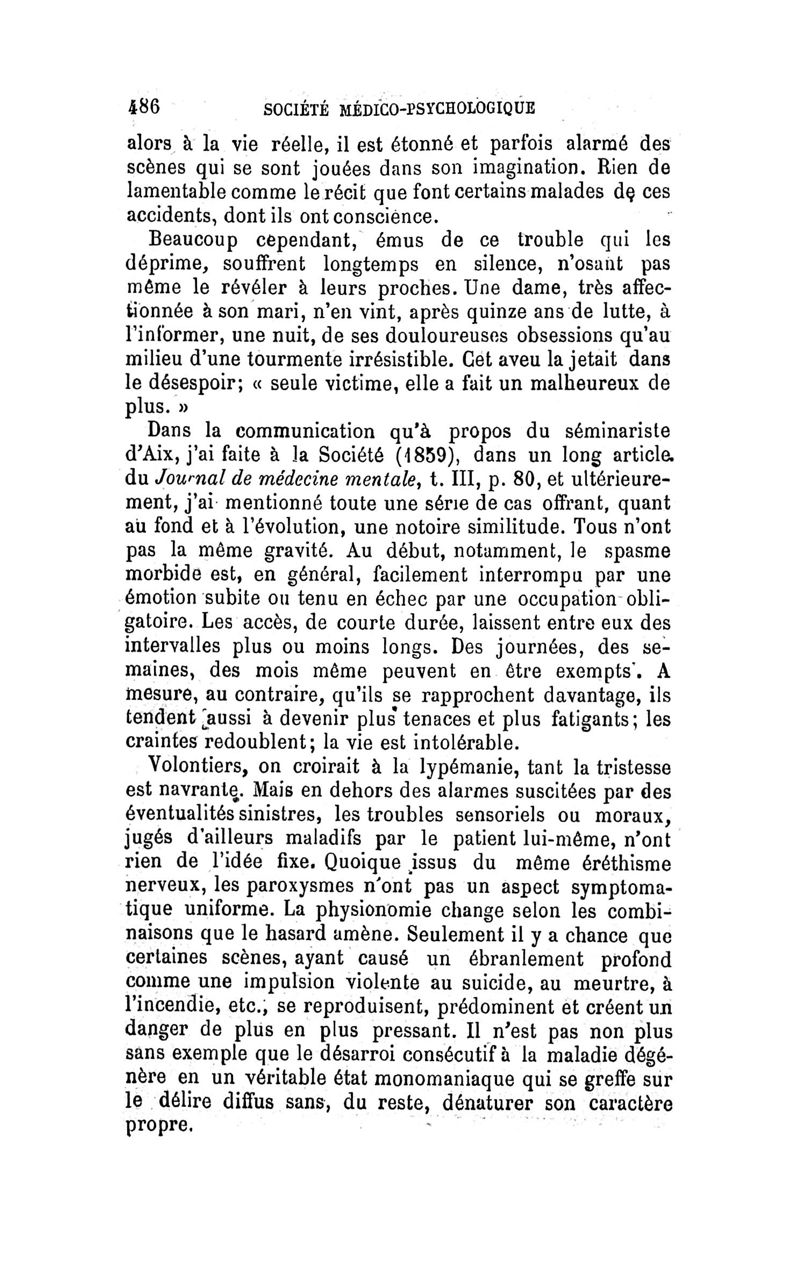 486 SOCIÉTÉ MÉDICO-PSYCHOLOGIQUE

alors à la vie réelle, il est étonné et parfois alarmé des scènes qui se sont jouées dans son imagination. Rien de lamentable comme le récit que font certains malades de ces accidents, dont ils ont conscience.

Beaucoup cependant, émus de ce trouble qui les déprime, souffrent longtemps en silence, n'osant pas même le révéler à leurs proches. Une dame, très affectionnée à son mari, n'en vint, après quinze ans de lutte, à l'informer, une nuit, de ses douloureuses obsessions qu'au milieu d'une tourmente irrésistible. Cet aveu la jetait dans le désespoir; « seule victime, elle a fait un malheureux de plus. »

Dans la communication qu'à propos du séminariste d'Aix, j'ai faite à la Société (1859), dans un long article du Journal de médecine mentale, t. III, p. 80, et ultérieurement, j'ai mentionné toute une série de cas offrant, quant au fond et à l'évolution, une notoire similitude. Tous n'ont pas la même gravité. Au début, notamment, le spasme morbide est, en général, facilement interrompu par une émotion subite ou tenu en échec par une occupation obligatoire. Les accès, de courte durée, laissent entre eux des intervalles plus ou moins longs. Des journées, des semaines, des mois même peuvent en être exempts. A mesure, au contraire, qu'ils se rapprochent davantage, ils tendent aussi à devenir plus tenaces et plus fatigants; les craintes redoublent; la vie est intolérable.

Volontiers, on croirait à la lypémanie, tant la tristesse est navrante. Mais en dehors des alarmes suscitées par des éventualités sinistres, les troubles sensoriels ou moraux, jugés d'ailleurs maladifs par le patient lui-même, n'ont rien de l'idée fixe. Quoique issus du même éréthisme nerveux, les paroxysmes n'ont pas un aspect symptomatique uniforme. La physionomie change selon les combinaisons que le hasard amène. Seulement il y a chance que certaines scènes, ayant causé un ébranlement profond comme une impulsion violente au suicide, au meurtre, à l'incendie, etc., se reproduisent, prédominent et créent un danger de plus en plus pressant. Il n'est pas non plus sans exemple que le désarroi consécutif à la maladie dégénère en un véritable état monomaniaque qui se greffe sur le délire diffus sans, du reste, dénaturer son caractère propre.